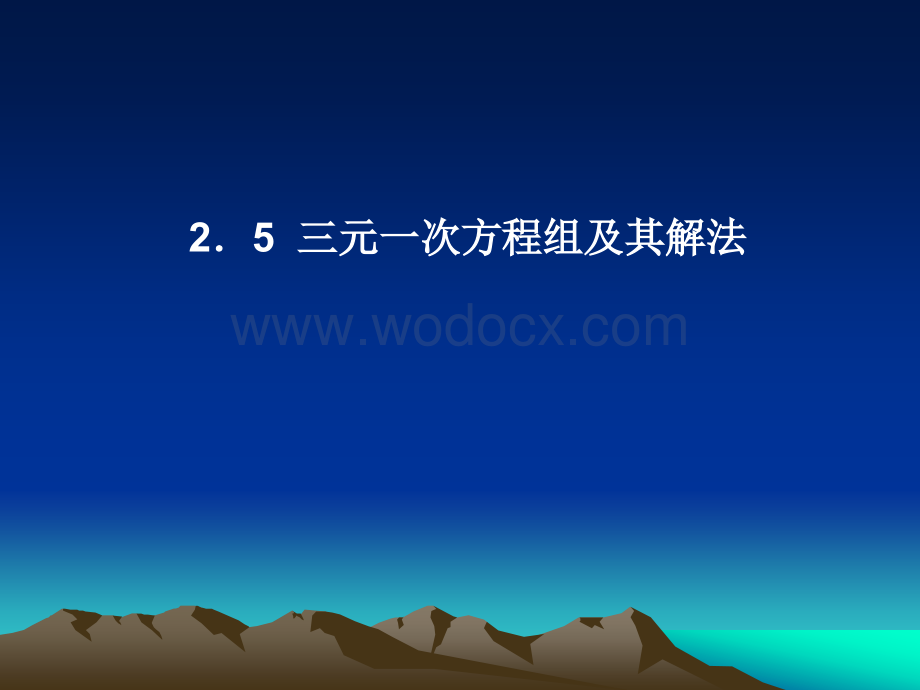 2．5 三元一次方程组及其解法

www.wodocx.com